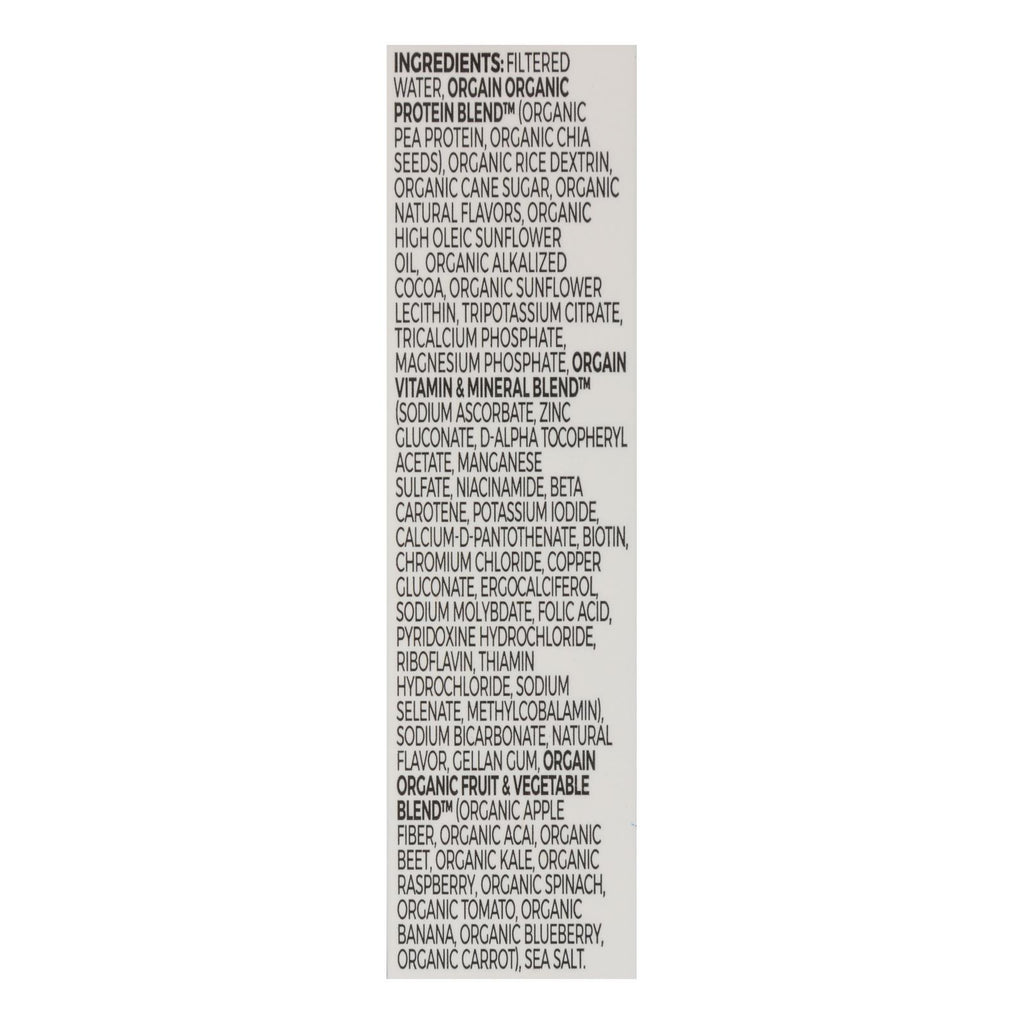 INGREDIENTS: FILTERED WATER, ORGAIN ORGANIC PROTEIN BLEND™ (ORGANIC PEA PROTEIN, ORGANIC CHIA SEEDS), ORGANIC RICE DEXTRIN, ORGANIC CANE SUGAR, ORGANIC NATURAL FLAVORS, ORGANIC HIGH OLEIC SUNFLOWER OIL, ORGANIC ALKALIZED COCOA, ORGANIC SUNFLOWER LECITHIN, TRIPOTASSIUM CITRATE, TRICALCIUM PHOSPHATE, MAGNESIUM PHOSPHATE, ORGAIN VITAMIN & MINERAL BLEND™ (SODIUM ASCORBATE, ZINC GLUCONATE, D-ALPHA TOCOPHERYL ACETATE, MANGANESE SULFATE, NIACINAMIDE, BETA CAROTENE, POTASSIUM IODIDE, CALCIUM-D-PANTOTHENATE, BIOTIN, CHROMIUM CHLORIDE, COPPER GLUCONATE, ERGOCALCIFEROL, SODIUM MOLYBDATE, FOLIC ACID, PYRIDOXINE HYDROCHLORIDE, RIBOFLAVIN, THIAMIN HYDROCHLORIDE, SODIUM SELENATE, METHYLCOBALAMIN), SODIUM BICARBONATE, NATURAL FLAVOR, GELLAN GUM, ORGAIN ORGANIC FRUIT & VEGETABLE BLEND™ (ORGANIC APPLE FIBER, ORGANIC ACAI, ORGANIC BEET, ORGANIC KALE, ORGANIC RASPBERRY, ORGANIC SPINACH, ORGANIC TOMATO, ORGANIC BANANA, ORGANIC BLUEBERRY, ORGANIC CARROT), SEA SALT.